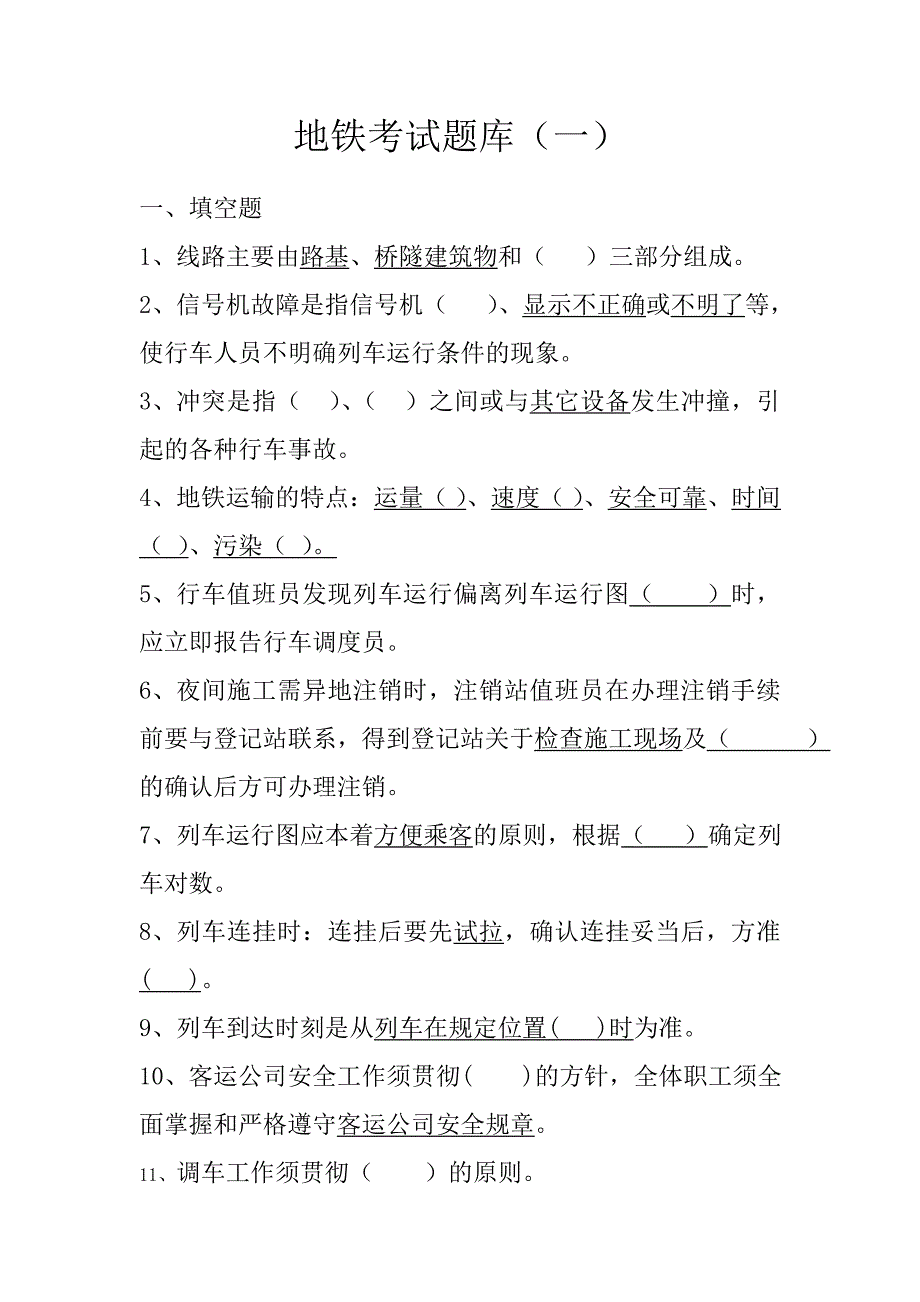 地铁考试题库（一）

一、填空题

1、线路主要由路基、桥隧建筑物和（　）三部分组成。

2、信号机故障是指信号机（　）、显示不正确或不明了等，使行车人员不明确列车运行条件的现象。

3、冲突是指（　）、（　）之间或与其它设备发生冲撞，引起的各种行车事故。

4、地铁运输的特点：运量（ ）、速度（ ）、安全可靠、时间（ ）、污染（ ）。

5、行车值班员发现列车运行偏离列车运行图（　　）时，应立即报告行车调度员。

6、夜间施工需异地注销时，注销站值班员在办理注销手续前要与登记站联系，得到登记站关于检查施工现场及（　　　）的确认后方可办理注销。

7、列车运行图应本着方便乘客的原则，根据（　　）确定列车对数。

8、列车连挂时：连挂后要先试拉，确认连挂妥当后，方准（　）。

9、列车到达时刻是从列车在规定位置(　)时为准。

10、客运公司安全工作须贯彻(　　)的方针，全体职工须全面掌握和严格遵守客运公司安全规章。

11、调车工作须贯彻（　　）的原则。